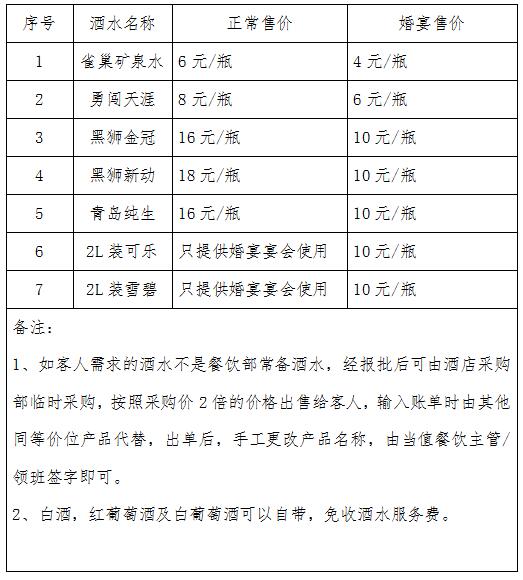 | 序号 | 酒水名称 | 正常售价 | 婚宴售价 |
|---|---|---|---|
| 1 | 雀巢矿泉水 | 6 元/瓶 | 4 元/瓶 |
| 2 | 勇闯天涯 | 8 元/瓶 | 6 元/瓶 |
| 3 | 黑狮金冠 | 16 元/瓶 | 10 元/瓶 |
| 4 | 黑狮新动 | 18 元/瓶 | 10 元/瓶 |
| 5 | 青岛纯生 | 16 元/瓶 | 10 元/瓶 |
| 6 | 2L 装可乐 | 只提供婚宴宴会使用 | 10 元/瓶 |
| 7 | 2L 装雪碧 | 只提供婚宴宴会使用 | 10 元/瓶 |

备注：

1、如客人需求的酒水不是餐饮部常备酒水，经报批后可由酒店采购部临时采购，按照采购价 2 倍的价格出售给客人，输入账单时由其他同等价位产品代替，出单后，手工更改产品名称，由当值餐饮主管/领班签字即可。

2、白酒，红葡萄酒及白葡萄酒可以自带，免收酒水服务费。